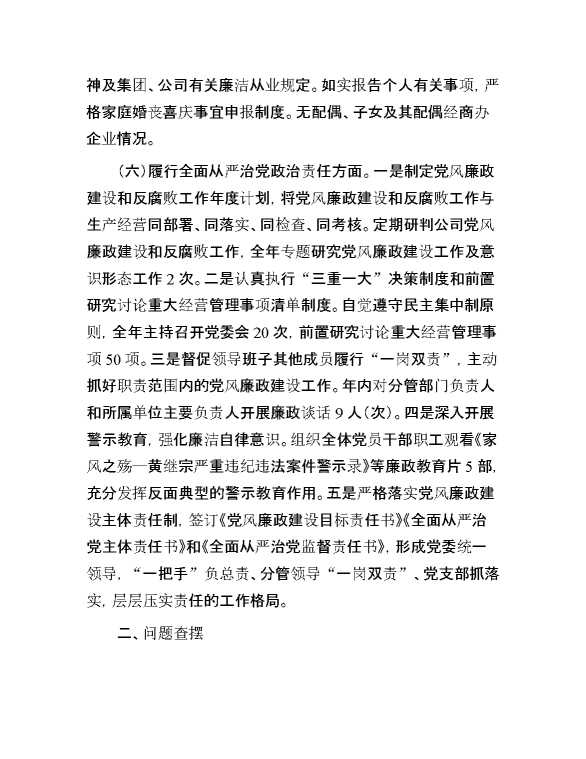 神及集团、公司有关廉洁从业规定。如实报告个人有关事项，严格家庭婚丧喜庆事宜申报制度。无配偶、子女及其配偶经商办企业情况。

（六）履行全面从严治党政治责任方面。一是制定党风廉政建设和反腐败工作年度计划，将党风廉政建设和反腐败工作与生产经营同部署、同落实、同检查、同考核。定期研判公司党风廉政建设和反腐败工作，全年专题研究党风廉政建设工作及意识形态工作 2 次。二是认真执行“三重一大”决策制度和前置研究讨论重大经营管理事项清单制度。自觉遵守民主集中制原则，全年主持召开党委会 20 次，前置研究讨论重大经营管理事项 50 项。三是督促领导班子其他成员履行“一岗双责”，主动抓好职责范围内的党风廉政建设工作。年内对分管部门负责人和所属单位主要负责人开展廉政谈话 9 人（次）。四是深入开展警示教育，强化廉洁自律意识。组织全体党员干部职工观看《家风之殇—黄继宗严重违纪违法案件警示录》等廉政教育片 5 部，充分发挥反面典型的警示教育作用。五是严格落实党风廉政建设主体责任制，签订《党风廉政建设目标责任书》《全面从严治党主体责任书》和《全面从严治党监督责任书》，形成党委统一领导，“一把手”负总责、分管领导“一岗双责”、党支部抓落实，层层压实责任的工作格局。

二、问题查摆